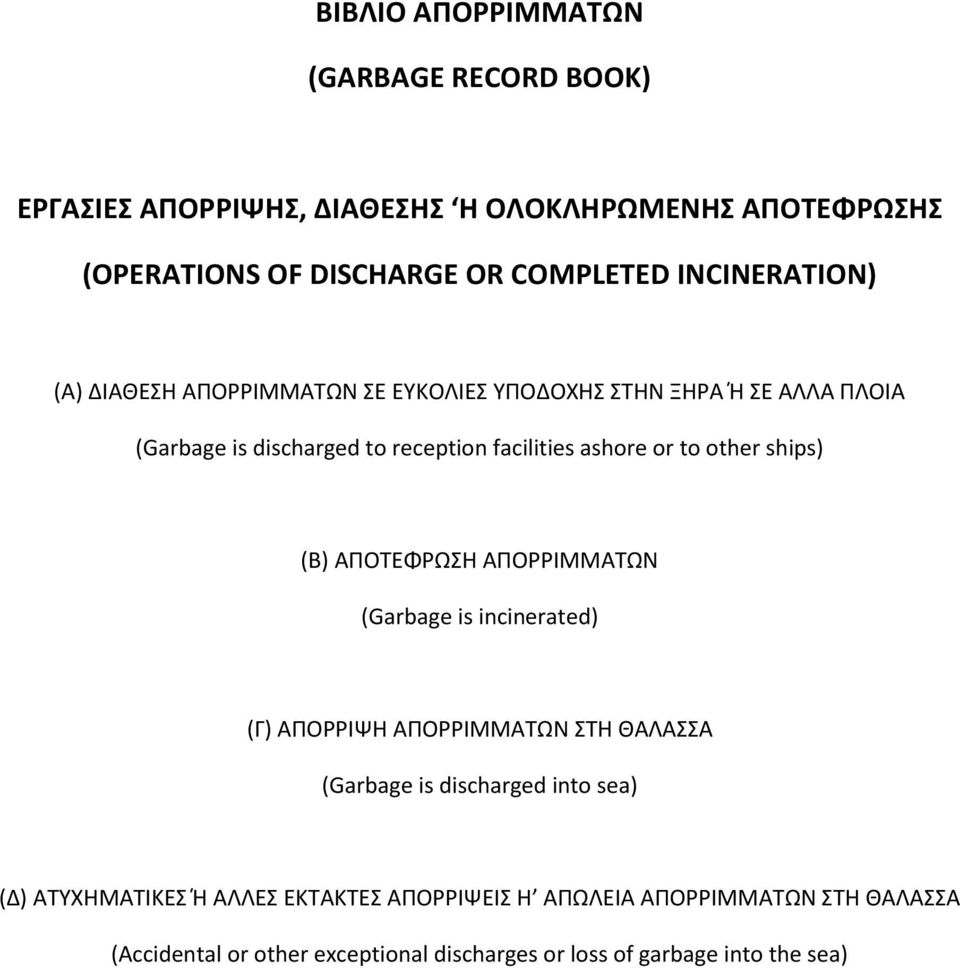 ΒΙΒΛΙΟ ΑΠΟΡΡΙΜΜΑΤΩΝ

(GARBAGE RECORD BOOK)

ΕΡΓΑΣΙΕΣ ΑΠΟΡΡΙΨΗΣ, ΔΙΑΘΕΣΗΣ ‘Η ΟΛΟΚΛΗΡΩΜΕΝΗΣ ΑΠΟΤΕΦΡΩΣΗΣ

(OPERATIONS OF DISCHARGE OR COMPLETED INCINERATION)

(Α) ΔΙΑΘΕΣΗ ΑΠΟΡΡΙΜΜΑΤΩΝ ΣΕ ΕΥΚΟΛΙΕΣ ΥΠΟΔΟΧΗΣ ΣΤΗΝ ΞΗΡΑ Ή ΣΕ ΑΛΛΑ ΠΛΟΙΑ

(Garbage is discharged to reception facilities ashore or to other ships)

(Β) ΑΠΟΤΕΦΡΩΣΗ ΑΠΟΡΡΙΜΜΑΤΩΝ

(Garbage is incinerated)

(Γ) ΑΠΟΡΡΙΨΗ ΑΠΟΡΡΙΜΜΑΤΩΝ ΣΤΗ ΘΑΛΑΣΣΑ

(Garbage is discharged into sea)

(Δ) ΑΤΥΧΗΜΑΤΙΚΕΣ Ή ΑΛΛΕΣ ΕΚΤΑΚΤΕΣ ΑΠΟΡΡΙΨΕΙΣ Η’ ΑΠΩΛΕΙΑ ΑΠΟΡΡΙΜΜΑΤΩΝ ΣΤΗ ΘΑΛΑΣΣΑ

(Accidental or other exceptional discharges or loss of garbage into the sea)